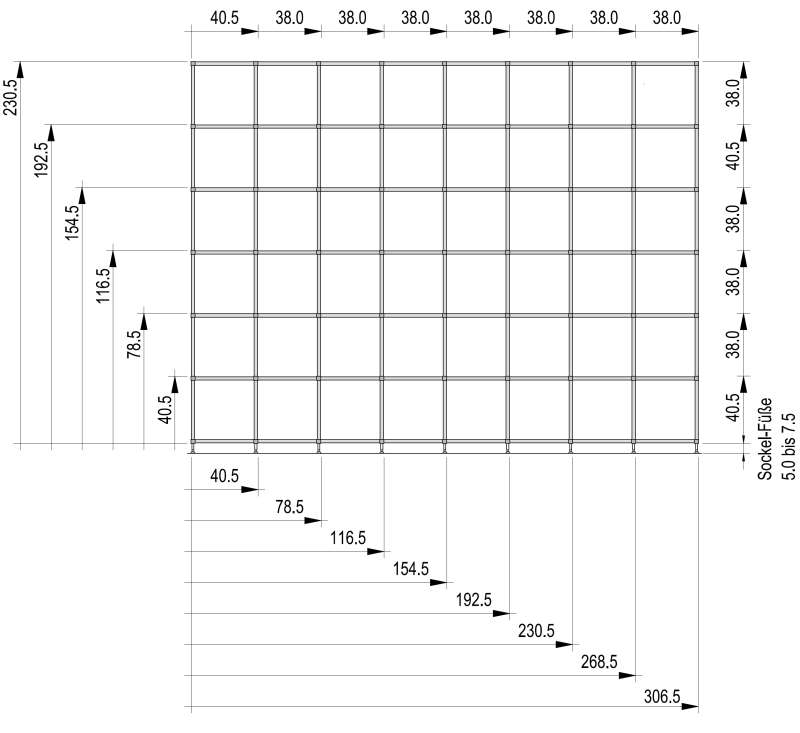 40.5 38.0 38.0 38.0 38.0 38.0 38.0 38.0

230.5
192.5
154.5
116.5
78.5
40.5

38.0
40.5
38.0
38.0
38.0
40.5

Sockel-Füße
5.0 bis 7.5

40.5
78.5
116.5
154.5
192.5
230.5
268.5
306.5